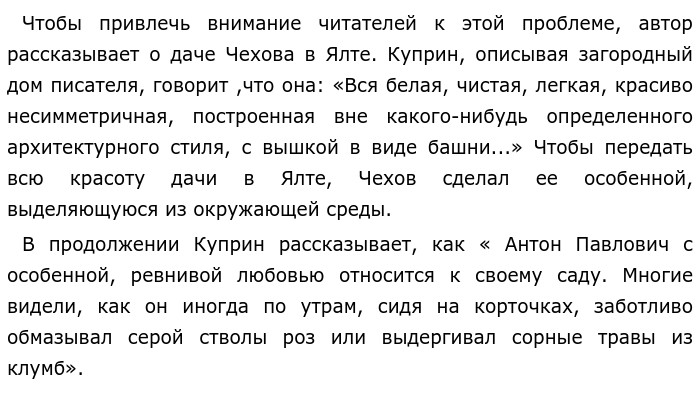 Чтобы привлечь внимание читателей к этой проблеме, автор рассказывает о даче Чехова в Ялте. Куприн, описывая загородный дом писателя, говорит ,что она: «Вся белая, чистая, легкая, красиво несимметричная, построенная вне какого-нибудь определенного архитектурного стиля, с вышкой в виде башни...» Чтобы передать всю красоту дачи в Ялте, Чехов сделал ее особенной, выделяющуюся из окружающей среды.

В продолжении Куприн рассказывает, как « Антон Павлович с особенной, ревнивой любовью относится к своему саду. Многие видели, как он иногда по утрам, сидя на корточках, заботливо обмазывал серой стволы роз или выдергивал сорные травы из клумб».